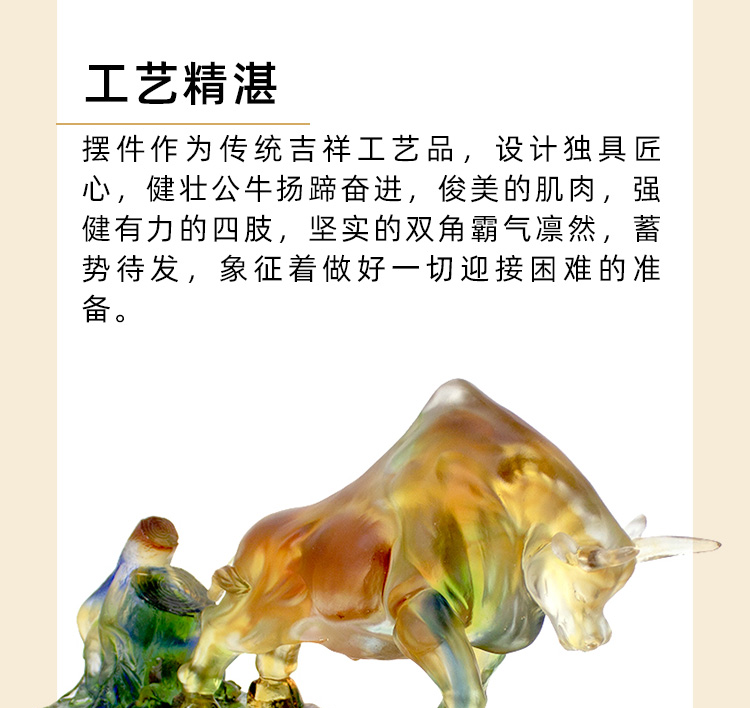 工艺精湛

摆件作为传统吉祥工艺品，设计独具匠心，健壮公牛扬蹄奋进，俊美的肌肉，强健有力的四肢，坚实的双角霸气凛然，蓄势待发，象征着做好一切迎接困难的准备。